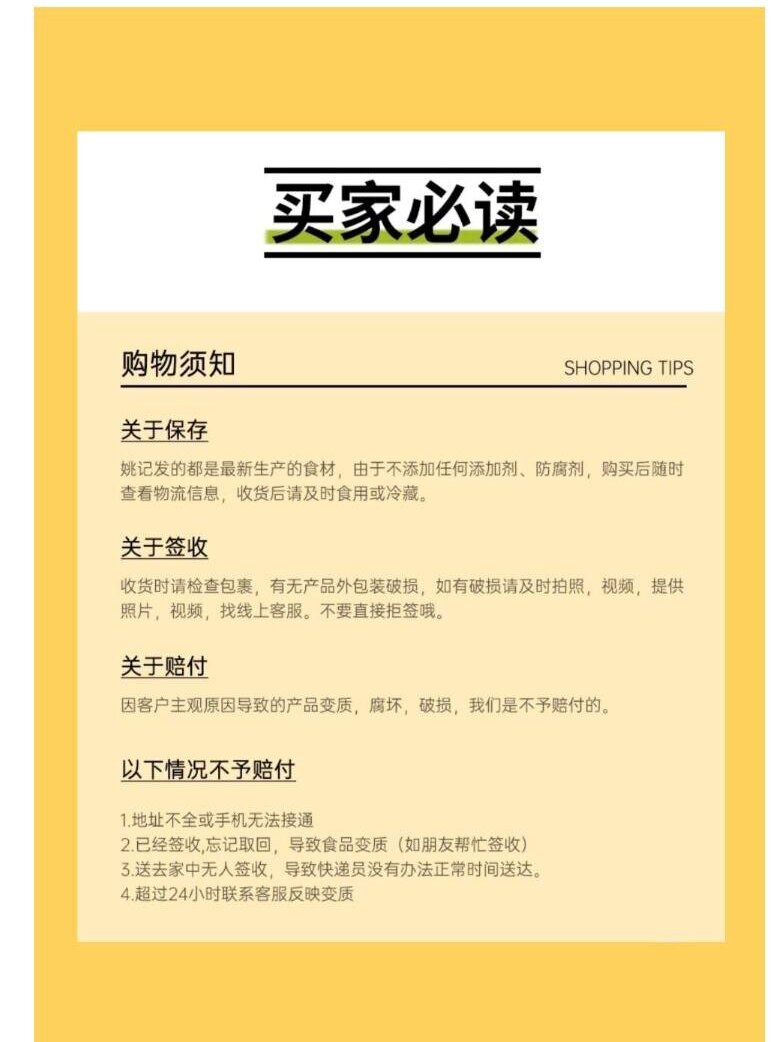 买家必读

购物须知

SHOPPING TIPS

关于保存

姚记发的都是最新生产的食材，由于不添加任何添加剂、防腐剂，购买后随时查看物流信息，收货后请及时食用或冷藏。

关于签收

收货时请检查包裹，有无产品外包装破损，如有破损请及时拍照，视频，提供照片，视频，找线上客服。不要直接拒签哦。

关于赔付

因客户主观原因导致的产品变质，腐坏，破损，我们是不予赔付的。

以下情况不予赔付

1.地址不全或手机无法接通
2.已经签收,忘记取回，导致食品变质（如朋友帮忙签收）
3.送去家中无人签收，导致快递员没有办法正常时间送达。
4.超过24小时联系客服反映变质